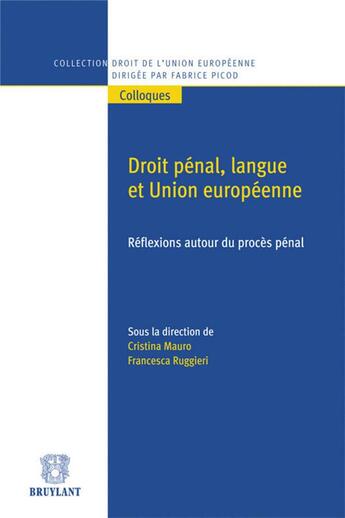 COLLECTION DROIT DE L'UNION EUROPÉENNE
DIRIGÉE PAR FABRICE PICOD

Colloques

Droit pénal, langue et Union européenne

Réflexions autour du procès pénal

Sous la direction de
Cristina Mauro
Francesca Ruggieri

BRUYLANT